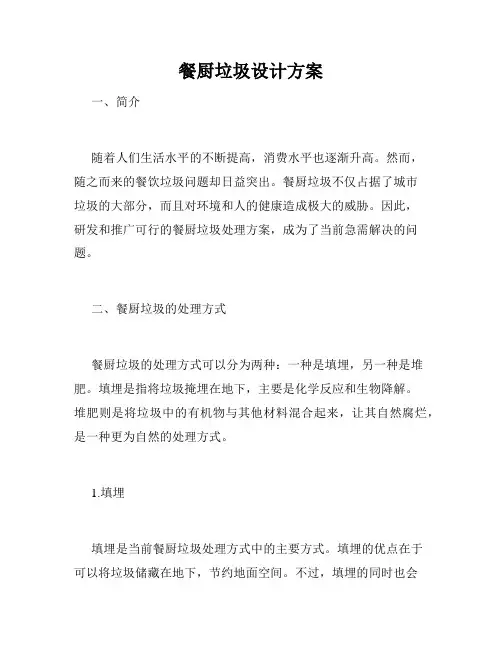 餐厨垃圾设计方案

一、简介

随着人们生活水平的不断提高，消费水平也逐渐升高。然而，随之而来的餐饮垃圾问题却日益突出。餐厨垃圾不仅占据了城市垃圾的大部分，而且对环境和人的健康造成极大的威胁。因此，研发和推广可行的餐厨垃圾处理方案，成为了当前急需解决的问题。

二、餐厨垃圾的处理方式

餐厨垃圾的处理方式可以分为两种：一种是填埋，另一种是堆肥。填埋是指将垃圾掩埋在地下，主要是化学反应和生物降解。堆肥则是将垃圾中的有机物与其他材料混合起来，让其自然腐烂，是一种更为自然的处理方式。

1.填埋

填埋是当前餐厨垃圾处理方式中的主要方式。填埋的优点在于可以将垃圾储藏在地下，节约地面空间。不过，填埋的同时也会